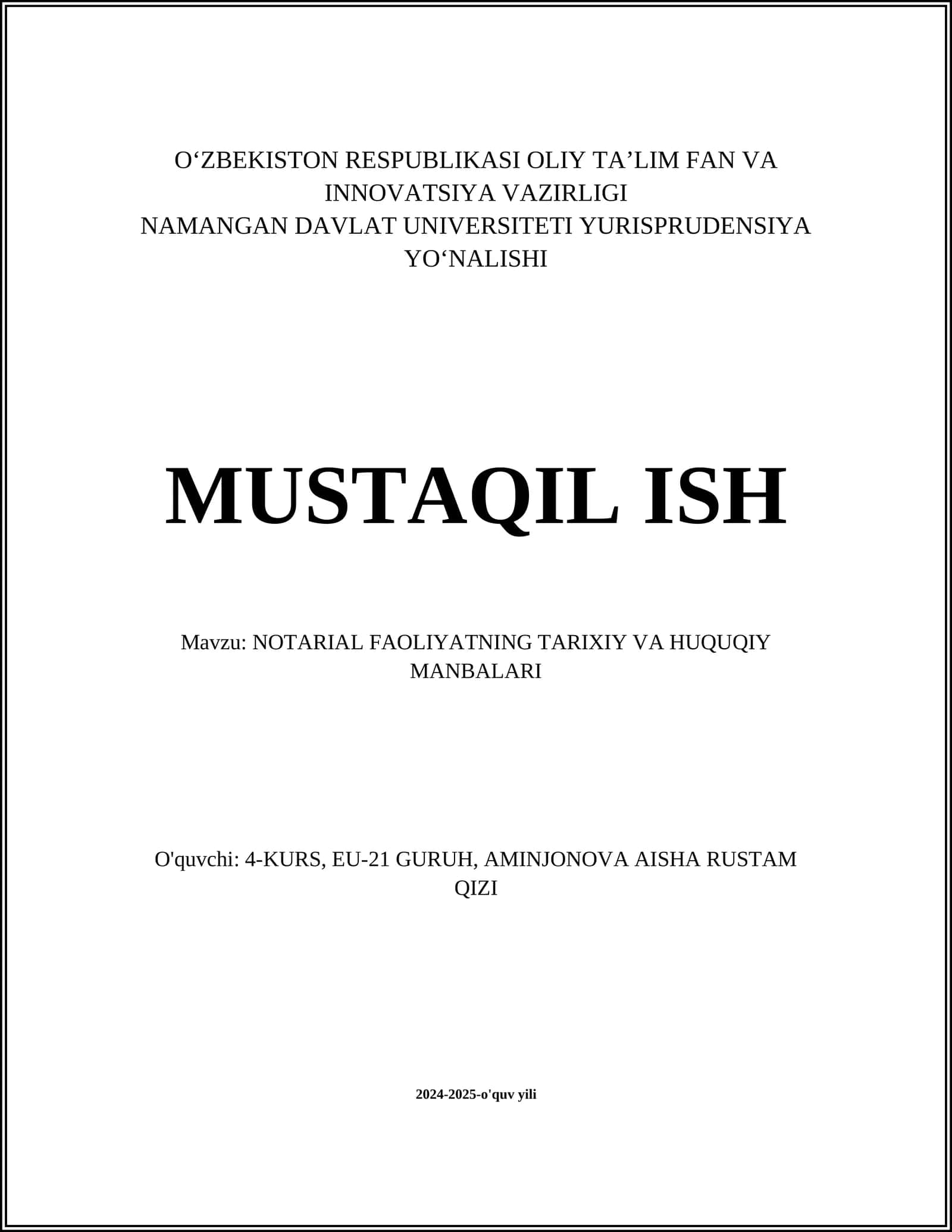 O‘ZBEKISTON RESPUBLIKASI OLIY TA’LIM FAN VA INNOVATSIYA VAZIRLIGI
NAMANGAN DAVLAT UNIVERSITETI YURISPRUDENSIYA YO‘NALISHI

MUSTAQIL ISH

Mavzu: NOTARIAL FAOLIYATNING TARIXIY VA HUQUQIY MANBALARI

O'quvchi: 4-KURS, EU-21 GURUH, AMINJONOVA AISHA RUSTAM QIZI

2024-2025-o'quv yili